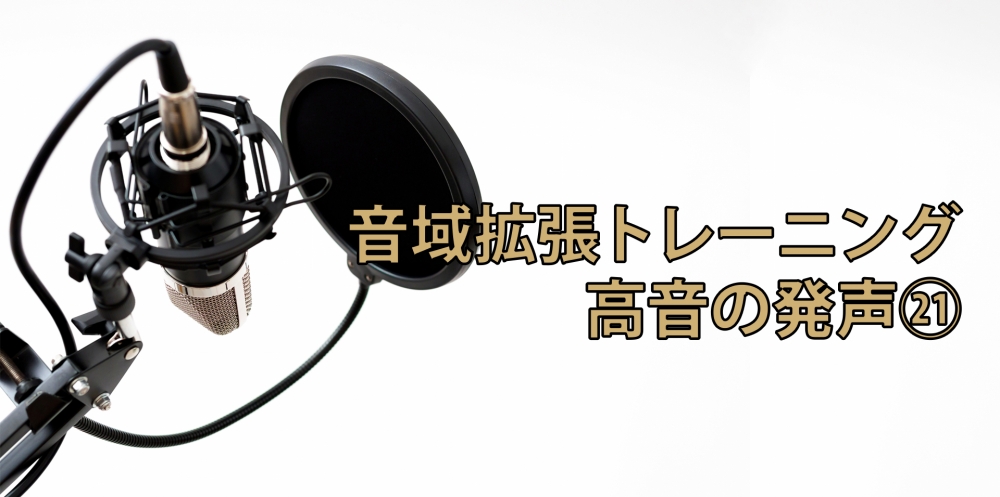 音域拡張トレーニング
高音の発声㉑